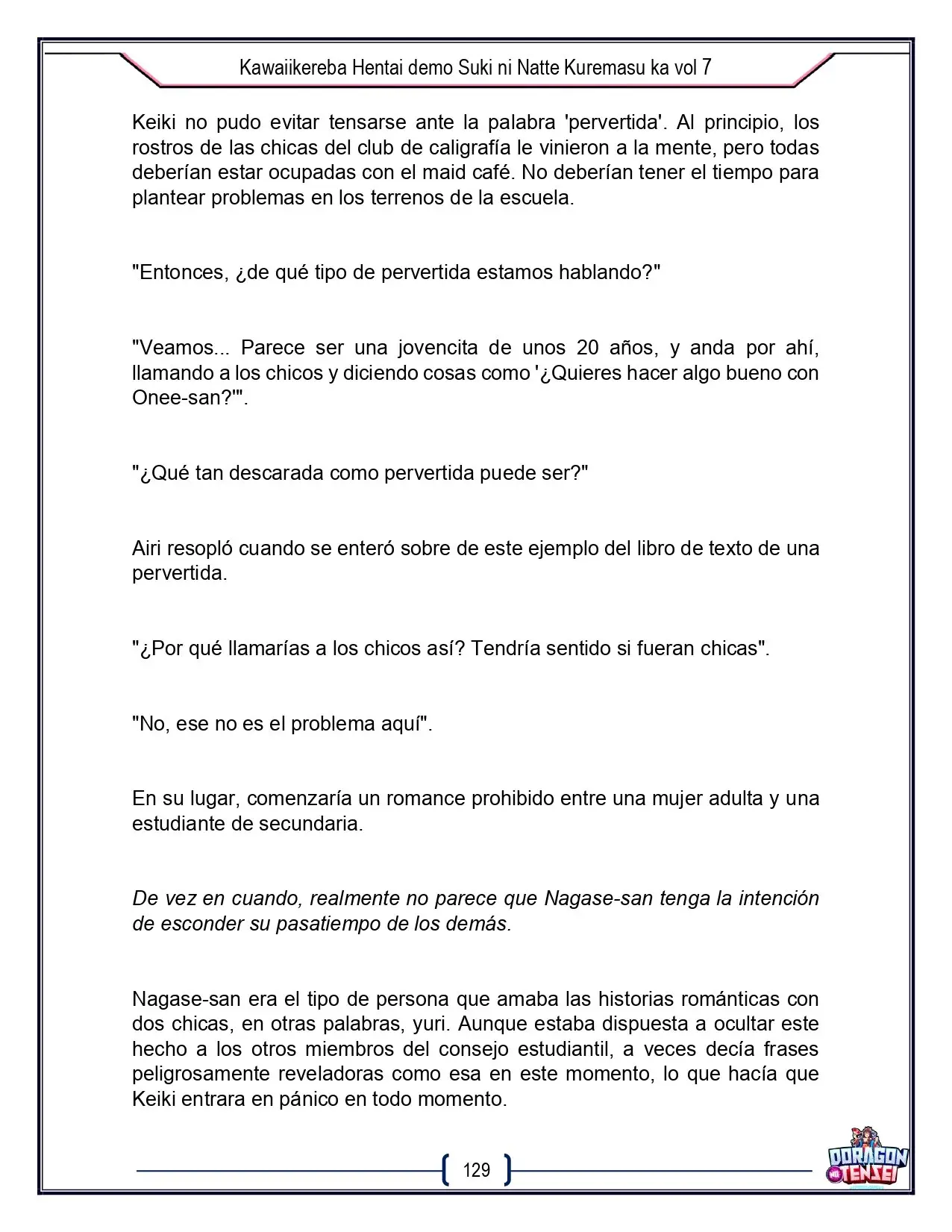 Kawaiikereba Hentai demo Suki ni Natte Kuremasu ka vol 7

Keiki no pudo evitar tensarse ante la palabra 'pervertida'. Al principio, los rostros de las chicas del club de caligrafía le vinieron a la mente, pero todas deberían estar ocupadas con el maid café. No deberían tener el tiempo para plantear problemas en los terrenos de la escuela.

"Entonces, ¿de qué tipo de pervertida estamos hablando?"

"Veamos... Parece ser una jovencita de unos 20 años, y anda por ahí, llamando a los chicos y diciendo cosas como '¿Quieres hacer algo bueno con Onee-san?'".

"¿Qué tan descarada como pervertida puede ser?"

Airi resopló cuando se enteró sobre de este ejemplo del libro de texto de una pervertida.

"¿Por qué llamarías a los chicos así? Tendría sentido si fueran chicas".

"No, ese no es el problema aquí".

En su lugar, comenzaría un romance prohibido entre una mujer adulta y una estudiante de secundaria.

De vez en cuando, realmente no parece que Nagase-san tenga la intención de esconder su pasatiempo de los demás.

Nagase-san era el tipo de persona que amaba las historias románticas con dos chicas, en otras palabras, yuri. Aunque estaba dispuesta a ocultar este hecho a los otros miembros del consejo estudiantil, a veces decía frases peligrosamente reveladoras como esa en este momento, lo que hacía que Keiki entrara en pánico en todo momento.

129

DORAGON TENSEI